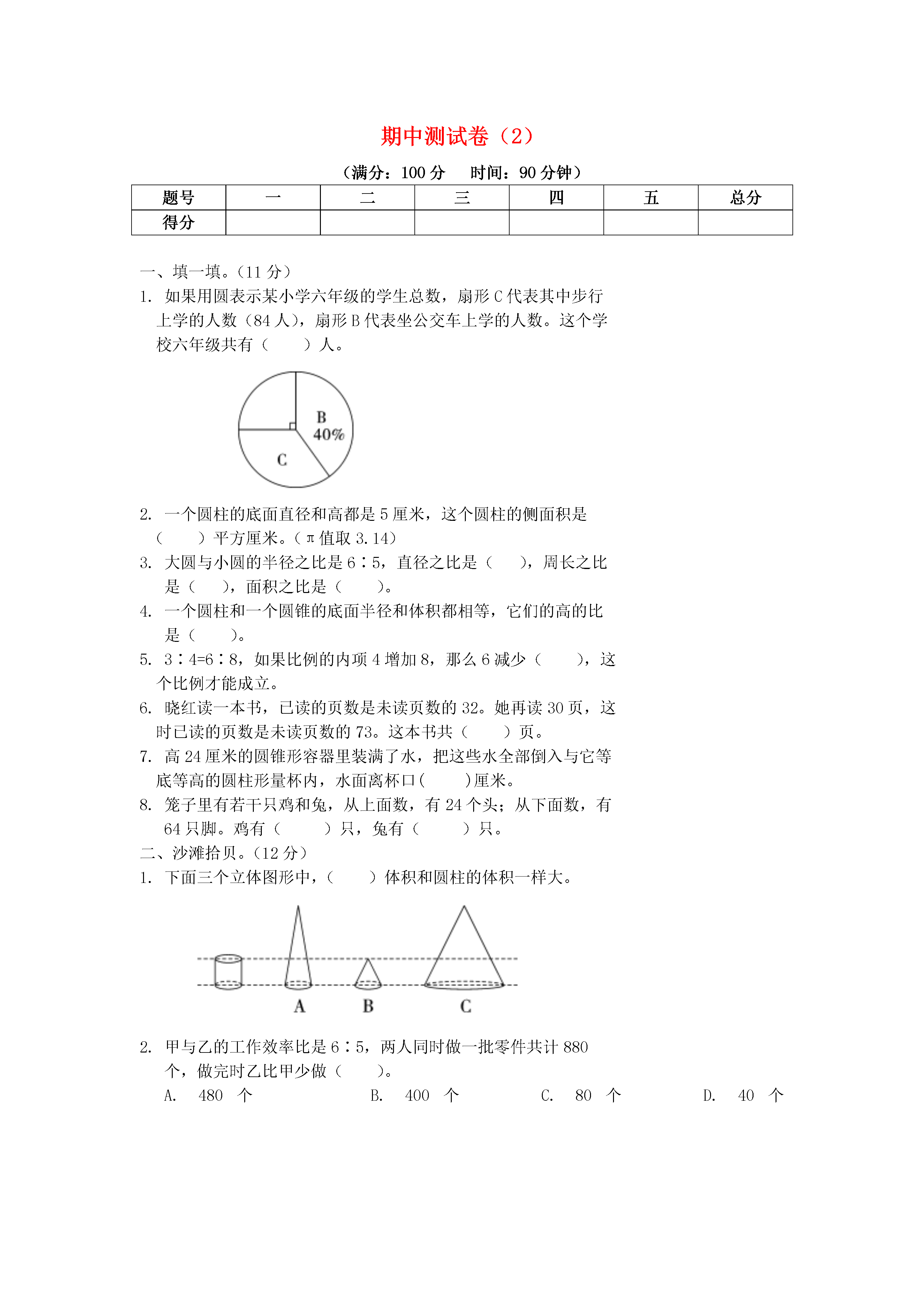 期中测试卷（2）

（满分：100 分　时间：90 分钟）

| 题号 | 一 | 二 | 三 | 四 | 五 | 总分 |
|---|---|---|---|---|---|---|
| 得分 | | | | | | |

一、填一填。(11 分)

1. 如果用圆表示某小学六年级的学生总数，扇形 C 代表其中步行上学的人数（84 人），扇形 B 代表坐公交车上学的人数。这个学校六年级共有（　　）人。

B
40%
C

2. 一个圆柱的底面直径和高都是 5 厘米，这个圆柱的侧面积是（　　）平方厘米。（π 值取 3.14）

3. 大圆与小圆的半径之比是 6∶5，直径之比是（　　），周长之比是（　　），面积之比是（　　）。

4. 一个圆柱和一个圆锥的底面半径和体积都相等，它们的高的比是（　　）。

5. 3∶4=6∶8，如果比例的内项 4 增加 8，那么 6 减少（　　），这个比例才能成立。

6. 晓红读一本书，已读的页数是未读页数的 32。她再读 30 页，这时已读的页数是未读页数的 73。这本书共（　　）页。

7. 高 24 厘米的圆锥形容器里装满了水，把这些水全部倒入与它等底等高的圆柱形量杯内，水面离杯口（　　）厘米。

8. 笼子里有若干只鸡和兔，从上面数，有 24 个头；从下面数，有 64 只脚。鸡有（　　）只，兔有（　　）只。

二、沙滩拾贝。(12 分)

1. 下面三个立体图形中，（　　）体积和圆柱的体积一样大。

A　B　C

2. 甲与乙的工作效率比是 6∶5，两人同时做一批零件共计 880 个，做完时乙比甲少做（　　）。

A. 480 个　B. 400 个　C. 80 个　D. 40 个